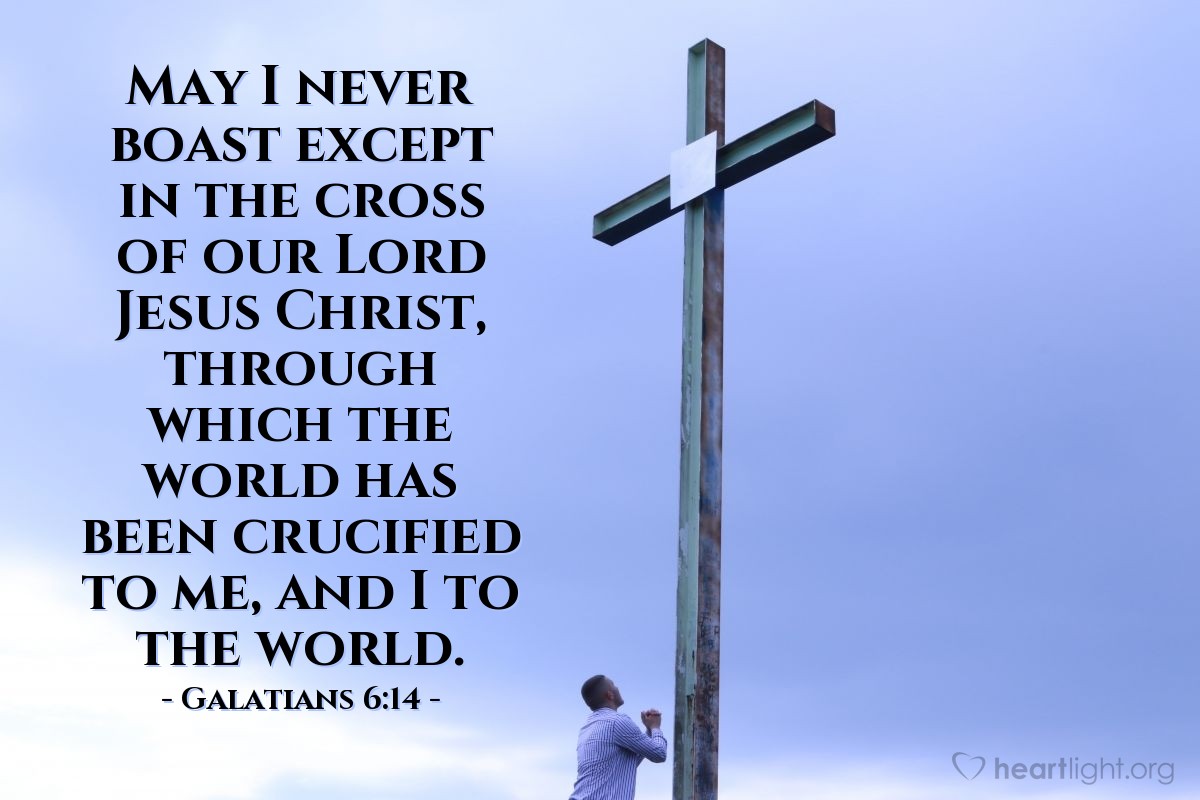 May I never boast except in the cross of our Lord Jesus Christ, through which the world has been crucified to me, and I to the world.
- Galatians 6:14 -

heartlight.org